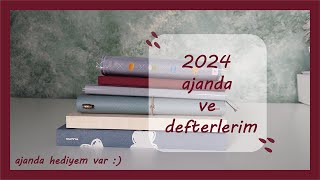 2024
ajanda
ve
defterlerim

ajanda hediyem var :)